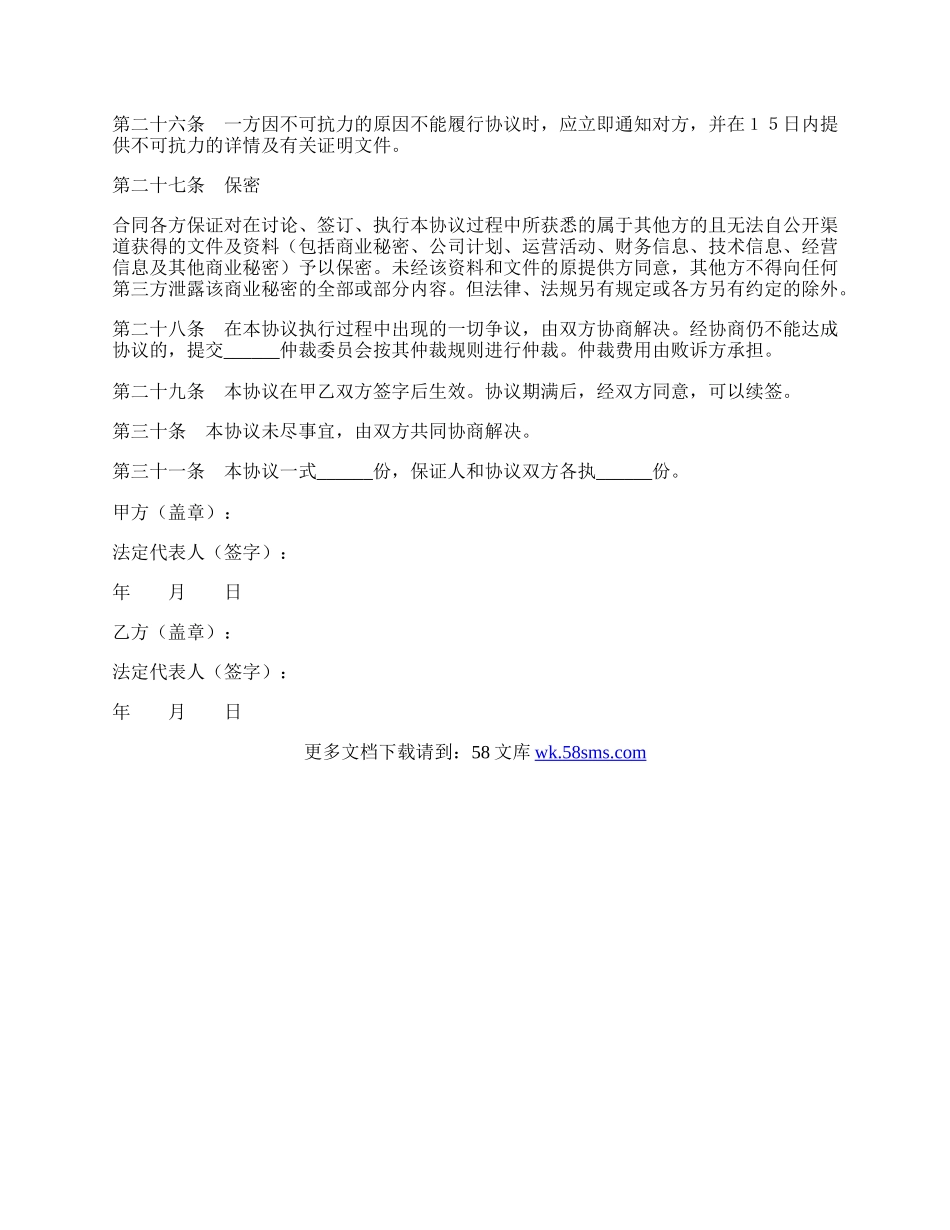 第二十六条　一方因不可抗力的原因不能履行协议时，应立即通知对方，并在１５日内提供不可抗力的详情及有关证明文件。

第二十七条　保密

合同各方保证对在讨论、签订、执行本协议过程中所获悉的属于其他方的且无法自公开渠道获得的文件及资料（包括商业秘密、公司计划、运营活动、财务信息、技术信息、经营信息及其他商业秘密）予以保密。未经该资料和文件的原提供方同意，其他方不得向任何第三方泄露该商业秘密的全部或部分内容。但法律、法规另有规定或各方另有约定的除外。

第二十八条　在本协议执行过程中出现的一切争议，由双方协商解决。经协商仍不能达成协议的，提交______仲裁委员会按其仲裁规则进行仲裁。仲裁费用由败诉方承担。

第二十九条　本协议在甲乙双方签字后生效。协议期满后，经双方同意，可以续签。

第三十条　本协议未尽事宜，由双方共同协商解决。

第三十一条　本协议一式______份，保证人和协议双方各执______份。

甲方（盖章）：

法定代表人（签字）：

年　　月　　日

乙方（盖章）：

法定代表人（签字）：

年　　月　　日

更多文档下载请到：58 文库 wk.58sms.com